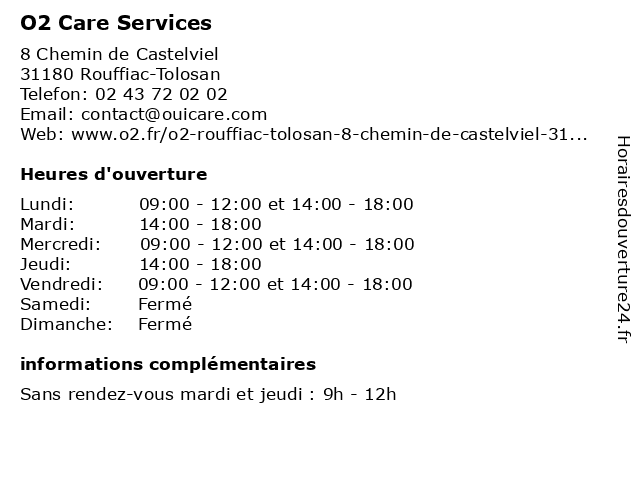 O2 Care Services

8 Chemin de Castelviel
31180 Rouffiac-Tolosan
Telefon: 02 43 72 02 02
Email: contact@ouicare.com
Web: www.o2.fr/o2-rouffiac-tolosan-8-chemin-de-castelviel-31...

Heures d'ouverture

| | |
|---|---|
| Lundi: | 09:00 - 12:00 et 14:00 - 18:00 |
| Mardi: | 14:00 - 18:00 |
| Mercredi: | 09:00 - 12:00 et 14:00 - 18:00 |
| Jeudi: | 14:00 - 18:00 |
| Vendredi: | 09:00 - 12:00 et 14:00 - 18:00 |
| Samedi: | Fermé |
| Dimanche: | Fermé |

informations complémentaires

Sans rendez-vous mardi et jeudi : 9h - 12h

Horairesdouverture24.fr